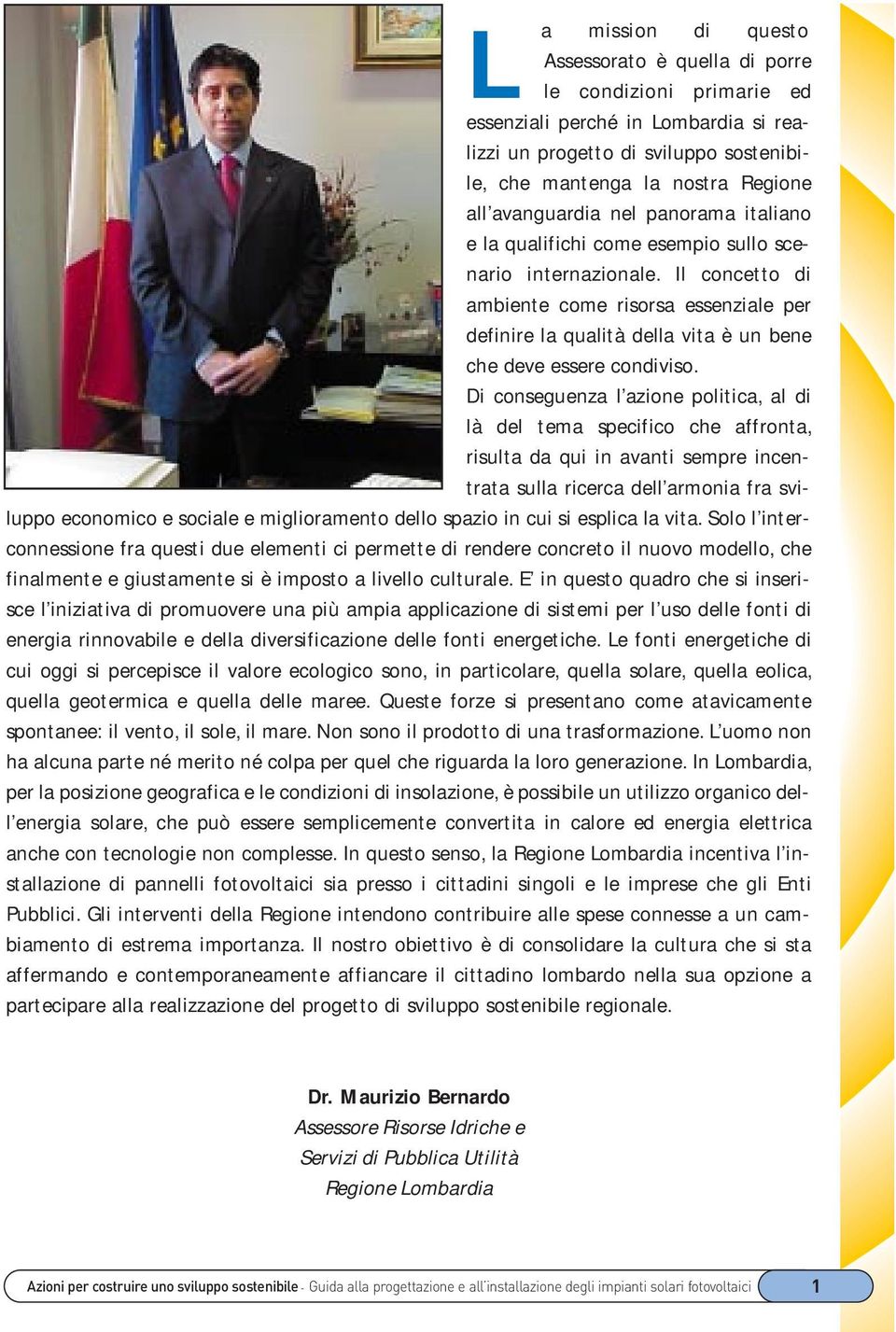 La mission di questo Assessorato è quella di porre le condizioni primarie ed essenziali perché in Lombardia si realizzi un progetto di sviluppo sostenibile, che mantenga la nostra Regione all'avanguardia nel panorama italiano e la qualifichi come esempio sullo scenario internazionale. Il concetto di ambiente come risorsa essenziale per definire la qualità della vita è un bene che deve essere condiviso.
Di conseguenza l'azione politica, al di là del tema specifico che affronta, risulta da qui in avanti sempre incentrata sulla ricerca dell'armonia fra sviluppo economico e sociale e miglioramento dello spazio in cui si esplica la vita. Solo l'interconnessione fra questi due elementi ci permette di rendere concreto il nuovo modello, che finalmente e giustamente si è imposto a livello culturale. E' in questo quadro che si inserisce l'iniziativa di promuovere una più ampia applicazione di sistemi per l'uso delle fonti di energia rinnovabile e della diversificazione delle fonti energetiche. Le fonti energetiche di cui oggi si percepisce il valore ecologico sono, in particolare, quella solare, quella eolica, quella geotermica e quella delle maree. Queste forze si presentano come atavicamente spontanee: il vento, il sole, il mare. Non sono il prodotto di una trasformazione. L'uomo non ha alcuna parte né merito né colpa per quel che riguarda la loro generazione. In Lombardia, per la posizione geografica e le condizioni di insolazione, è possibile un utilizzo organico dell'energia solare, che può essere semplicemente convertita in calore ed energia elettrica anche con tecnologie non complesse. In questo senso, la Regione Lombardia incentiva l'installazione di pannelli fotovoltaici sia presso i cittadini singoli e le imprese che gli Enti Pubblici. Gli interventi della Regione intendono contribuire alle spese connesse a un cambiamento di estrema importanza. Il nostro obiettivo è di consolidare la cultura che si sta affermando e contemporaneamente affiancare il cittadino lombardo nella sua opzione a partecipare alla realizzazione del progetto di sviluppo sostenibile regionale.

Dr. Maurizio Bernardo
Assessore Risorse Idriche e
Servizi di Pubblica Utilità
Regione Lombardia

Azioni per costruire uno sviluppo sostenibile - Guida alla progettazione e all'installazione degli impianti solari fotovoltaici 1